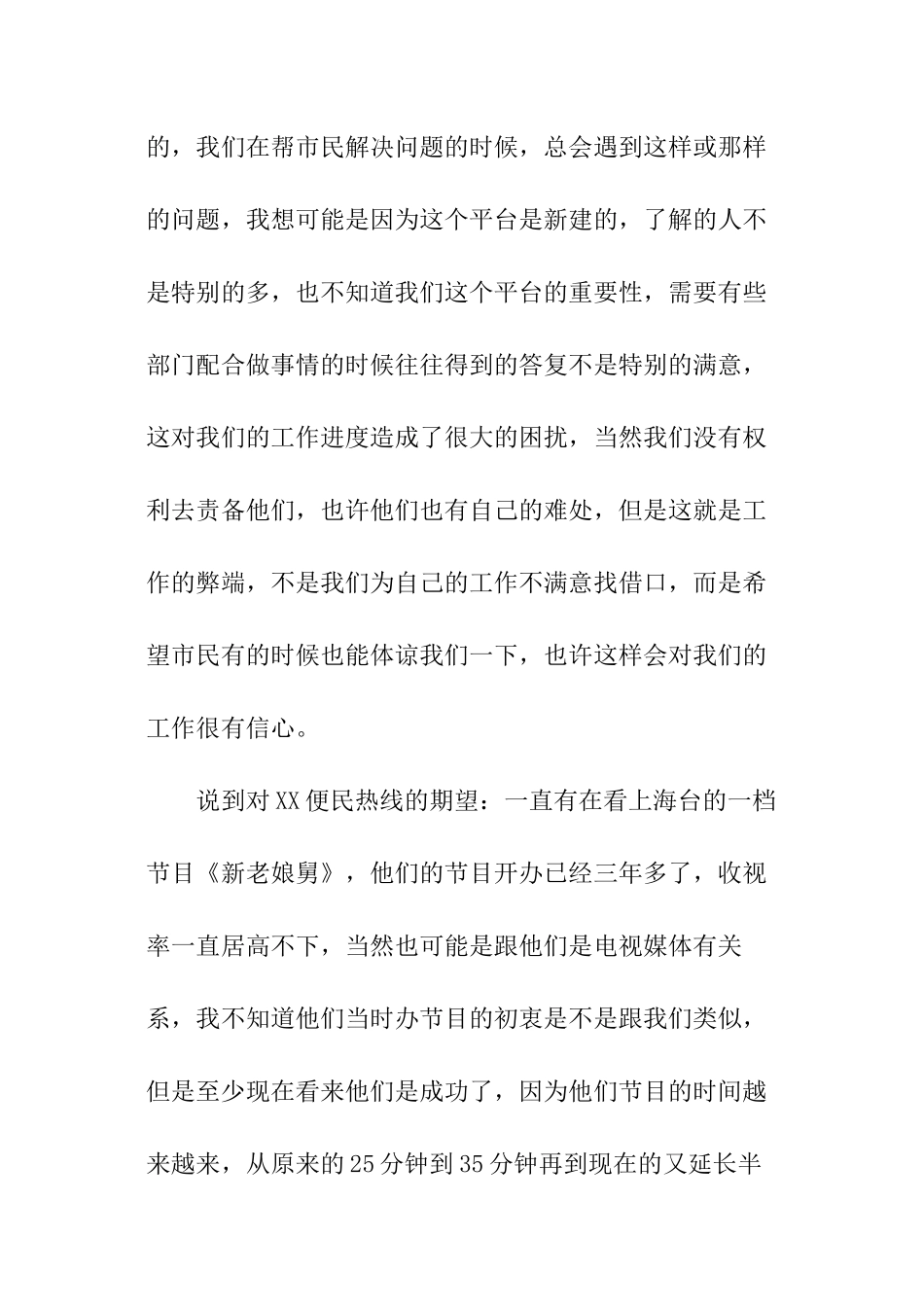 的，我们在帮市民解决问题的时候，总会遇到这样或那样的问题，我想可能是因为这个平台是新建的，了解的人不是特别的多，也不知道我们这个平台的重要性，需要有些部门配合做事情的时候往往得到的答复不是特别的满意，这对我们的工作进度造成了很大的困扰，当然我们没有权利去责备他们，也许他们也有自己的难处，但是这就是工作的弊端，不是我们为自己的工作不满意找借口，而是希望市民有的时候也能体谅我们一下，也许这样会对我们的工作很有信心。

说到对XX便民热线的期望：一直有在看上海台的一档节目《新老娘舅》，他们的节目开办已经三年多了，收视率一直居高不下，当然也可能是跟他们是电视媒体有关系，我不知道他们当时办节目的初衷是不是跟我们类似，但是至少现在看来他们是成功了，因为他们节目的时间越来越来，从原来的25分钟到35分钟再到现在的又延长半